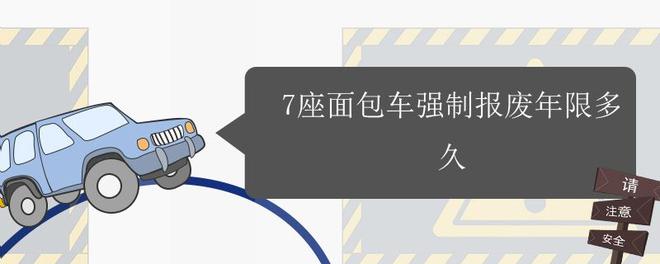 7座面包车强制报废年限多久

请
注意
安全